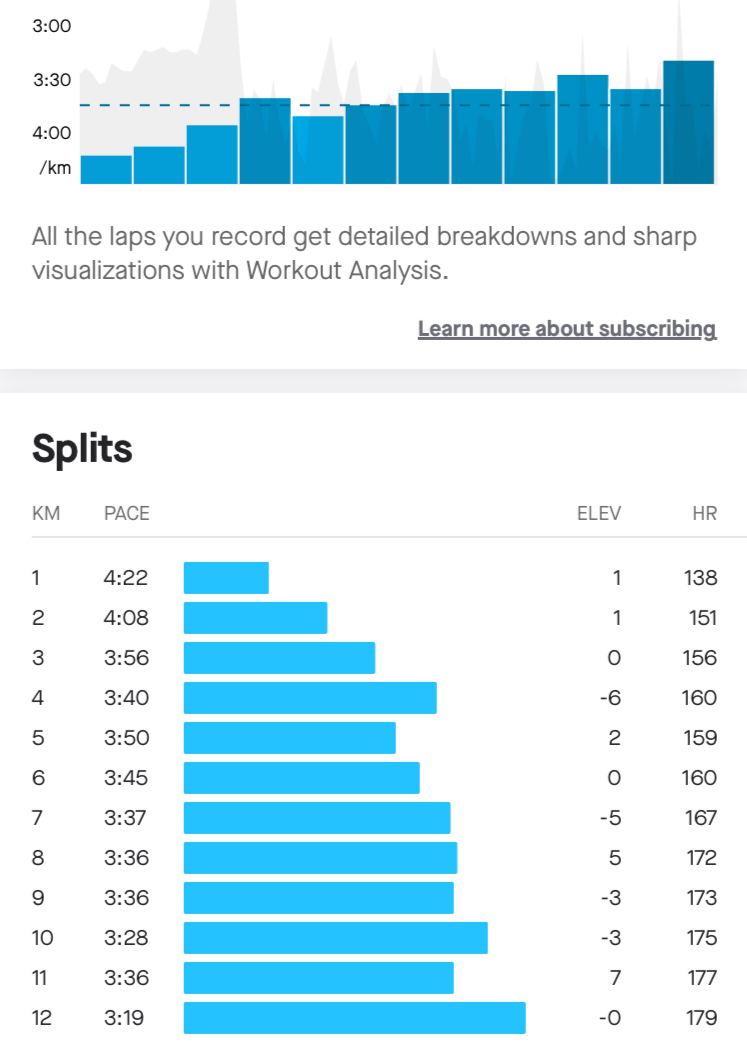 3:00
3:30
4:00
/km

All the laps you record get detailed breakdowns and sharp visualizations with Workout Analysis.

Learn more about subscribing

Splits

| KM | PACE | ELEV | HR |
|---|---|---|---|
| 1 | 4:22 | 1 | 138 |
| 2 | 4:08 | 1 | 151 |
| 3 | 3:56 | 0 | 156 |
| 4 | 3:40 | -6 | 160 |
| 5 | 3:50 | 2 | 159 |
| 6 | 3:45 | 0 | 160 |
| 7 | 3:37 | -5 | 167 |
| 8 | 3:36 | 5 | 172 |
| 9 | 3:36 | -3 | 173 |
| 10 | 3:28 | -3 | 175 |
| 11 | 3:36 | 7 | 177 |
| 12 | 3:19 | -0 | 179 |